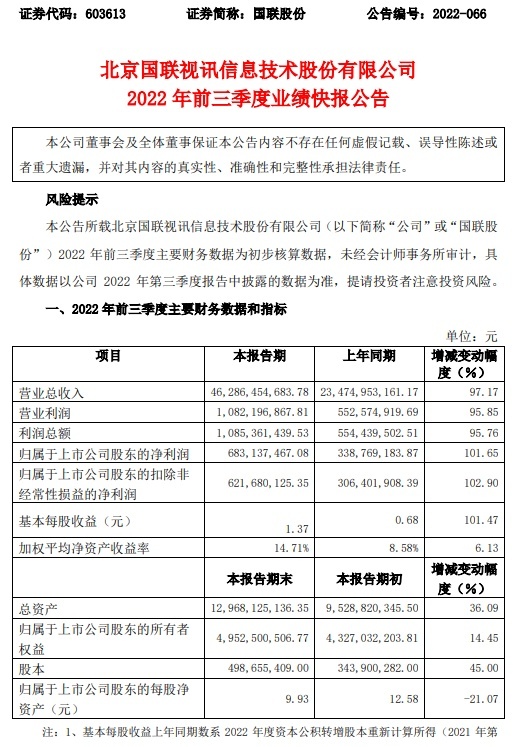 证券代码：603613　　证券简称：国联股份　　公告编号：2022-066

北京国联视讯信息技术股份有限公司
2022 年前三季度业绩快报公告

本公司董事会及全体董事保证本公告内容不存在任何虚假记载、误导性陈述或者重大遗漏，并对其内容的真实性、准确性和完整性承担法律责任。

风险提示

本公告所载北京国联视讯信息技术股份有限公司（以下简称“公司”或“国联股份”）2022 年前三季度主要财务数据为初步核算数据，未经会计师事务所审计，具体数据以公司 2022 年第三季度报告中披露的数据为准，提请投资者注意投资风险。

一、2022 年前三季度主要财务数据和指标

单位：元

| 项目 | 本报告期 | 上年同期 | 增减变动幅度（%） |
|---|---|---|---|
| 营业总收入 | 46,286,454,683.78 | 23,474,953,161.17 | 97.17 |
| 营业利润 | 1,082,196,867.81 | 552,574,919.69 | 95.85 |
| 利润总额 | 1,085,361,439.53 | 554,439,502.51 | 95.76 |
| 归属于上市公司股东的净利润 | 683,137,467.08 | 338,769,183.87 | 101.65 |
| 归属于上市公司股东的扣除非经常性损益的净利润 | 621,680,125.35 | 306,401,908.39 | 102.90 |
| 基本每股收益（元） | 1.37 | 0.68 | 101.47 |
| 加权平均净资产收益率 | 14.71% | 8.58% | 6.13 |
| | 本报告期末 | 本报告期初 | 增减变动幅度（%） |
| 总资产 | 12,968,125,136.35 | 9,528,820,345.50 | 36.09 |
| 归属于上市公司股东的所有者权益 | 4,952,500,506.77 | 4,327,032,203.81 | 14.45 |
| 股本 | 498,655,409.00 | 343,900,282.00 | 45.00 |
| 归属于上市公司股东的每股净资产（元） | 9.93 | 12.58 | -21.07 |

注：1、基本每股收益上年同期数系 2022 年度资本公积转增股本重新计算所得（2021 年第